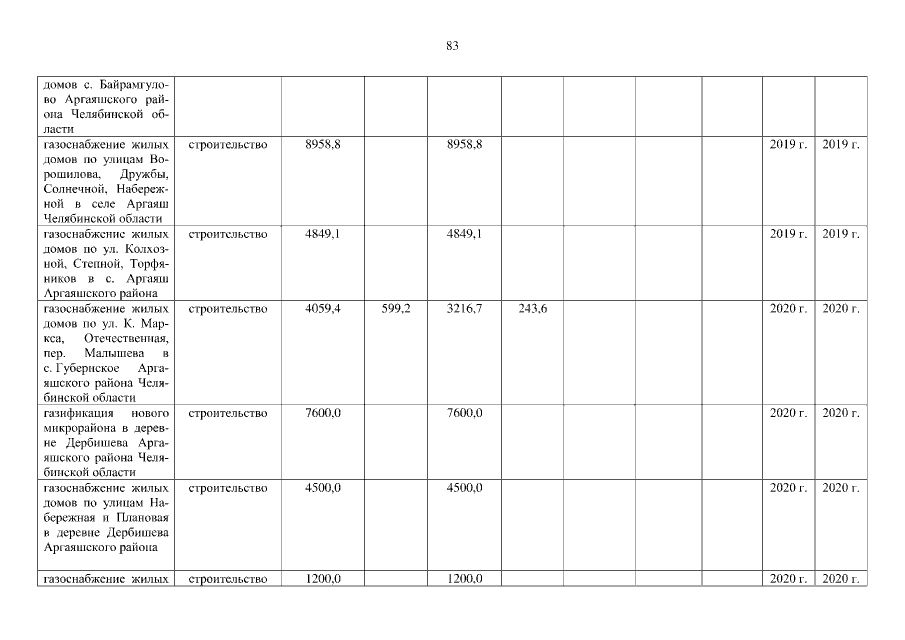 83

| | | | | | | | | | | |
|---|---|---|---|---|---|---|---|---|---|---|
| домов с. Байрамгулово Аргаяшского района Челябинской области | | | | | | | | | | |
| газоснабжение жилых домов по улицам Ворошилова, Дружбы, Солнечной, Набережной в селе Аргаяш Челябинской области | строительство | 8958,8 | | 8958,8 | | | | | 2019 г. | 2019 г. |
| газоснабжение жилых домов по ул. Колхозной, Степной, Торфяников в с. Аргаяш Аргаяшского района | строительство | 4849,1 | | 4849,1 | | | | | 2019 г. | 2019 г. |
| газоснабжение жилых домов по ул. К. Маркса, Отечественная, пер. Малышева в с. Губернское Аргаяшского района Челябинской области | строительство | 4059,4 | 599,2 | 3216,7 | 243,6 | | | | 2020 г. | 2020 г. |
| газификация нового микрорайона в деревне Дербишева Аргаяшского района Челябинской области | строительство | 7600,0 | | 7600,0 | | | | | 2020 г. | 2020 г. |
| газоснабжение жилых домов по улицам Набережная и Плановая в деревне Дербишева Аргаяшского района | строительство | 4500,0 | | 4500,0 | | | | | 2020 г. | 2020 г. |
| газоснабжение жилых | строительство | 1200,0 | | 1200,0 | | | | | 2020 г. | 2020 г. |